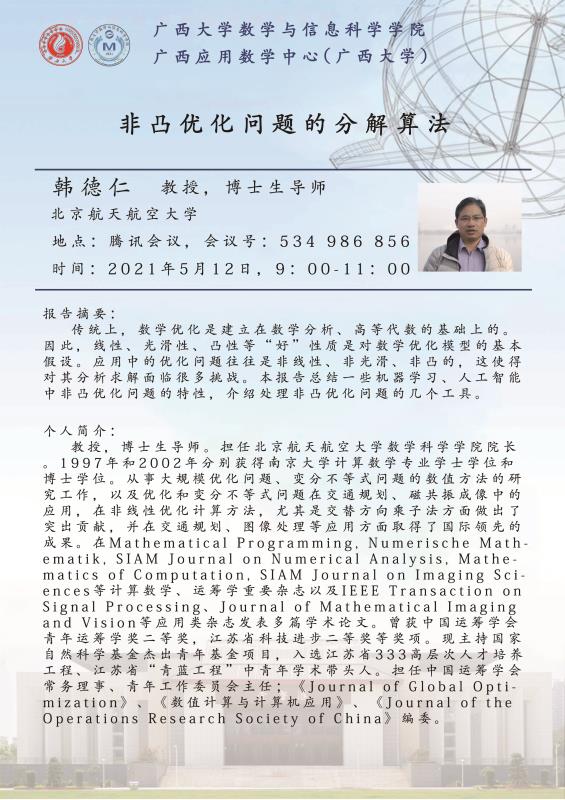 广西大学数学与信息科学学院
广西应用数学中心(广西大学)

非凸优化问题的分解算法

韩德仁　教授，博士生导师
北京航天航空大学
地点：腾讯会议，会议号：534 986 856
时间：2021年5月12日，9：00-11：00

报告摘要：
传统上，数学优化是建立在数学分析、高等代数的基础上的。因此，线性、光滑性、凸性等“好”性质是对数学优化模型的基本假设。应用中的优化问题往往是非线性、非光滑、非凸的，这使得对其分析求解面临很多挑战。本报告总结一些机器学习、人工智能中非凸优化问题的特性，介绍处理非凸优化问题的几个工具。

个人简介：
教授，博士生导师。担任北京航天航空大学数学科学学院院长。1997年和2002年分别获得南京大学计算数学专业学士学位和博士学位。从事大规模优化问题、变分不等式问题的数值方法的研究工作，以及优化和变分不等式问题在交通规划、磁共振成像中的应用，在非线性优化计算方法，尤其是交替方向乘子法方面做出了突出贡献，并在交通规划、图像处理等应用方面取得了国际领先的成果。在Mathematical Programming, Numerische Mathematik, SIAM Journal on Numerical Analysis, Mathematics of Computation, SIAM Journal on Imaging Sciences等计算数学、运筹学重要杂志以及IEEE Transaction on Signal Processing、Journal of Mathematical Imaging and Vision等应用类杂志发表多篇学术论文。曾获中国运筹学会青年运筹学奖二等奖，江苏省科技进步二等奖等奖项。现主持国家自然科学基金杰出青年基金项目，入选江苏省333高层次人才培养工程、江苏省“青蓝工程”中青年学术带头人。担任中国运筹学会常务理事、青年工作委员会主任；《Journal of Global Optimization》、《数值计算与计算机应用》、《Journal of the Operations Research Society of China》编委。